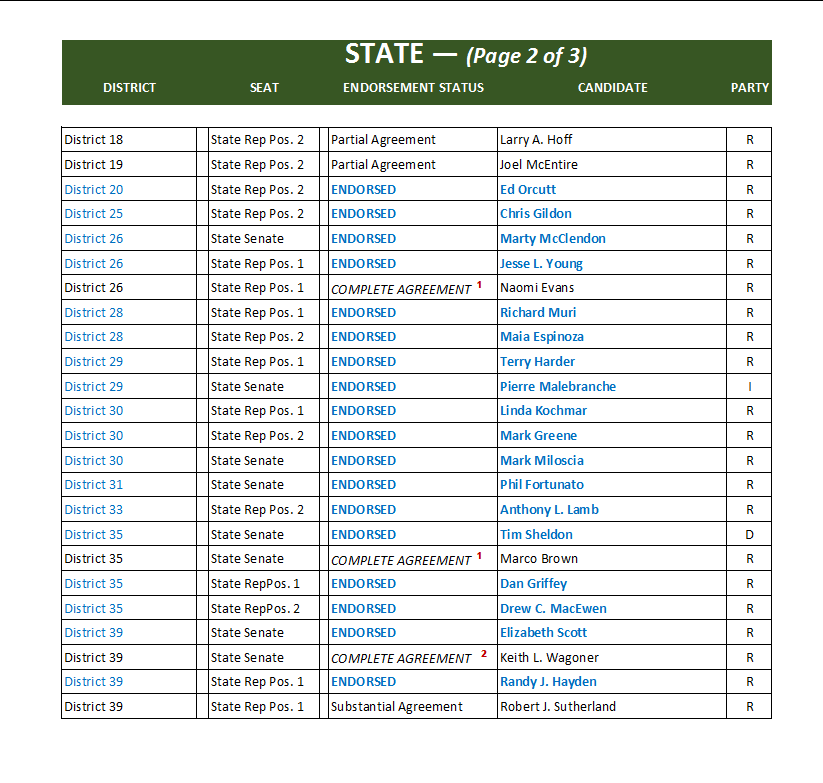 STATE — (Page 2 of 3)

| DISTRICT | SEAT | ENDORSEMENT STATUS | CANDIDATE | PARTY |
|---|---|---|---|---|
| District 18 | State Rep Pos. 2 | Partial Agreement | Larry A. Hoff | R |
| District 19 | State Rep Pos. 2 | Partial Agreement | Joel McEntire | R |
| District 20 | State Rep Pos. 2 | ENDORSED | Ed Orcutt | R |
| District 25 | State Rep Pos. 2 | ENDORSED | Chris Gildon | R |
| District 26 | State Senate | ENDORSED | Marty McClendon | R |
| District 26 | State Rep Pos. 1 | ENDORSED | Jesse L. Young | R |
| District 26 | State Rep Pos. 1 | COMPLETE AGREEMENT $^1$ | Naomi Evans | R |
| District 28 | State Rep Pos. 1 | ENDORSED | Richard Muri | R |
| District 28 | State Rep Pos. 2 | ENDORSED | Maia Espinoza | R |
| District 29 | State Rep Pos. 1 | ENDORSED | Terry Harder | R |
| District 29 | State Senate | ENDORSED | Pierre Malebranche | I |
| District 30 | State Rep Pos. 1 | ENDORSED | Linda Kochmar | R |
| District 30 | State Rep Pos. 2 | ENDORSED | Mark Greene | R |
| District 30 | State Senate | ENDORSED | Mark Miloscia | R |
| District 31 | State Senate | ENDORSED | Phil Fortunato | R |
| District 33 | State Rep Pos. 2 | ENDORSED | Anthony L. Lamb | R |
| District 35 | State Senate | ENDORSED | Tim Sheldon | D |
| District 35 | State Senate | COMPLETE AGREEMENT $^1$ | Marco Brown | R |
| District 35 | State RepPos. 1 | ENDORSED | Dan Griffey | R |
| District 35 | State RepPos. 2 | ENDORSED | Drew C. MacEwen | R |
| District 39 | State Senate | ENDORSED | Elizabeth Scott | R |
| District 39 | State Senate | COMPLETE AGREEMENT $^2$ | Keith L. Wagoner | R |
| District 39 | State Rep Pos. 1 | ENDORSED | Randy J. Hayden | R |
| District 39 | State Rep Pos. 1 | Substantial Agreement | Robert J. Sutherland | R |